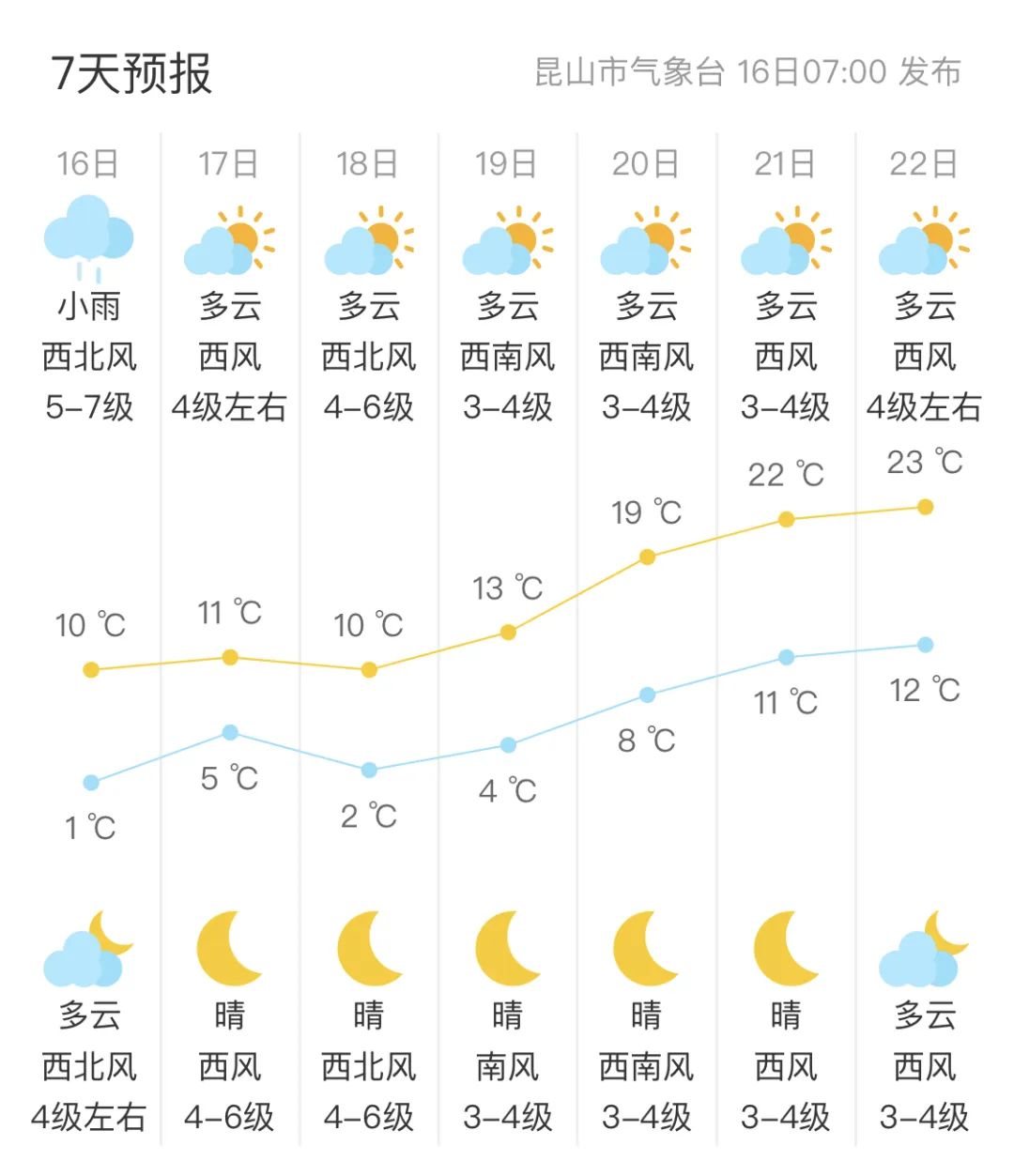 7天预报

昆山市气象台 16日07:00 发布

| 16日 | 17日 | 18日 | 19日 | 20日 | 21日 | 22日 |
|---|---|---|---|---|---|---|
| 小雨 | 多云 | 多云 | 多云 | 多云 | 多云 | 多云 |
| 西北风 | 西风 | 西北风 | 西南风 | 西南风 | 西风 | 西风 |
| 5-7级 | 4级左右 | 4-6级 | 3-4级 | 3-4级 | 3-4级 | 4级左右 |
| 10 ℃ | 11 ℃ | 10 ℃ | 13 ℃ | 19 ℃ | 22 ℃ | 23 ℃ |
| 1 ℃ | 5 ℃ | 2 ℃ | 4 ℃ | 8 ℃ | 11 ℃ | 12 ℃ |
| 多云 | 晴 | 晴 | 晴 | 晴 | 晴 | 多云 |
| 西北风 | 西风 | 西北风 | 南风 | 西南风 | 西风 | 西风 |
| 4级左右 | 4-6级 | 4-6级 | 3-4级 | 3-4级 | 3-4级 | 3-4级 |